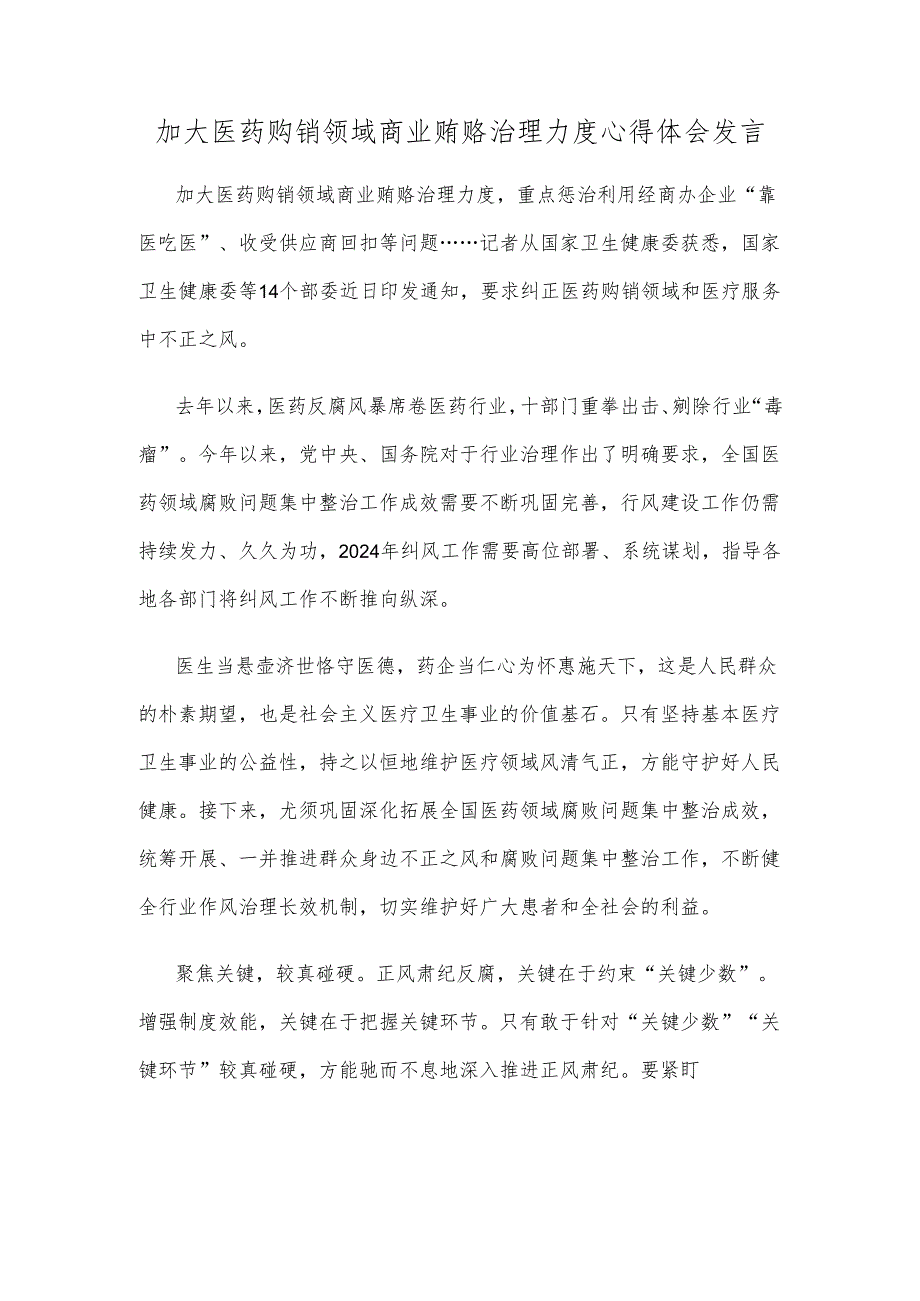 加大医药购销领域商业贿赂治理力度心得体会发言

加大医药购销领域商业贿赂治理力度，重点惩治利用经商办企业“靠医吃医”、收受供应商回扣等问题……记者从国家卫生健康委获悉，国家卫生健康委等14个部委近日印发通知，要求纠正医药购销领域和医疗服务中不正之风。

去年以来，医药反腐风暴席卷医药行业，十部门重拳出击、剜除行业“毒瘤”。今年以来，党中央、国务院对于行业治理作出了明确要求，全国医药领域腐败问题集中整治工作成效需要不断巩固完善，行风建设工作仍需持续发力、久久为功，2024年纠风工作需要高位部署、系统谋划，指导各地各部门将纠风工作不断推向纵深。

医生当悬壶济世恪守医德，药企当仁心为怀惠施天下，这是人民群众的朴素期望，也是社会主义医疗卫生事业的价值基石。只有坚持基本医疗卫生事业的公益性，持之以恒地维护医疗领域风清气正，方能守护好人民健康。接下来，尤须巩固深化拓展全国医药领域腐败问题集中整治成效，统筹开展、一并推进群众身边不正之风和腐败问题集中整治工作，不断健全行业作风治理长效机制，切实维护好广大患者和全社会的利益。

聚焦关键，较真碰硬。正风肃纪反腐，关键在于约束“关键少数”。增强制度效能，关键在于把握关键环节。只有敢于针对“关键少数”“关键环节”较真碰硬，方能驰而不息地深入推进正风肃纪。要紧盯